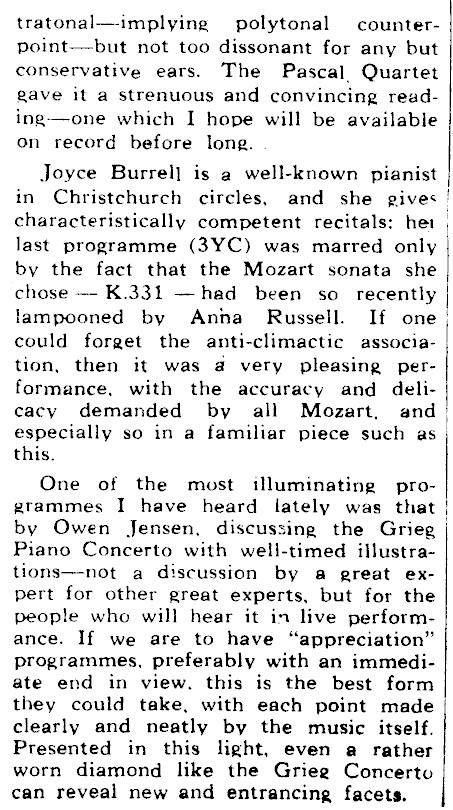 tratonal—implying polytonal counterpoint—but not too dissonant for any but conservative ears. The Pascal Quartet gave it a strenuous and convincing reading—one which I hope will be available on record before long.

Joyce Burrell is a well-known pianist in Christchurch circles, and she gives characteristically competent recitals: her last programme (3YC) was marred only by the fact that the Mozart sonata she chose — K.331 — had been so recently lampooned by Anna Russell. If one could forget the anti-climactic association, then it was a very pleasing performance, with the accuracy and delicacy demanded by all Mozart, and especially so in a familiar piece such as this.

One of the most illuminating programmes I have heard lately was that by Owen Jensen, discussing the Grieg Piano Concerto with well-timed illustrations—not a discussion by a great expert for other great experts, but for the people who will hear it in live performance. If we are to have "appreciation" programmes, preferably with an immediate end in view, this is the best form they could take, with each point made clearly and neatly by the music itself. Presented in this light, even a rather worn diamond like the Grieg Concerto can reveal new and entrancing facets.